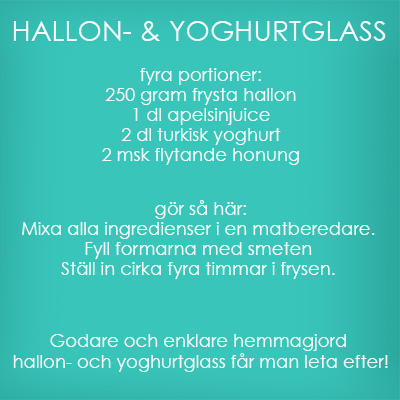 HALLON- & YOGHURTGLASS

fyra portioner:
250 gram frysta hallon
1 dl apelsinjuice
2 dl turkisk yoghurt
2 msk flytande honung

gör så här:
Mixa alla ingredienser i en matberedare.
Fyll formarna med smeten
Ställ in cirka fyra timmar i frysen.

Godare och enklare hemmagjord hallon- och yoghurtglass får man leta efter!